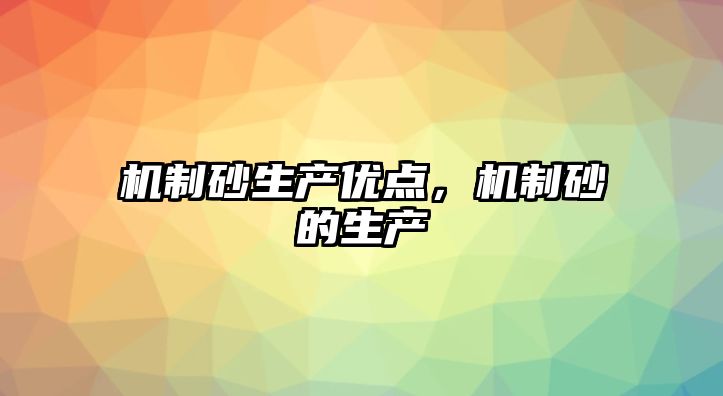 机制砂生产优点，机制砂的生产